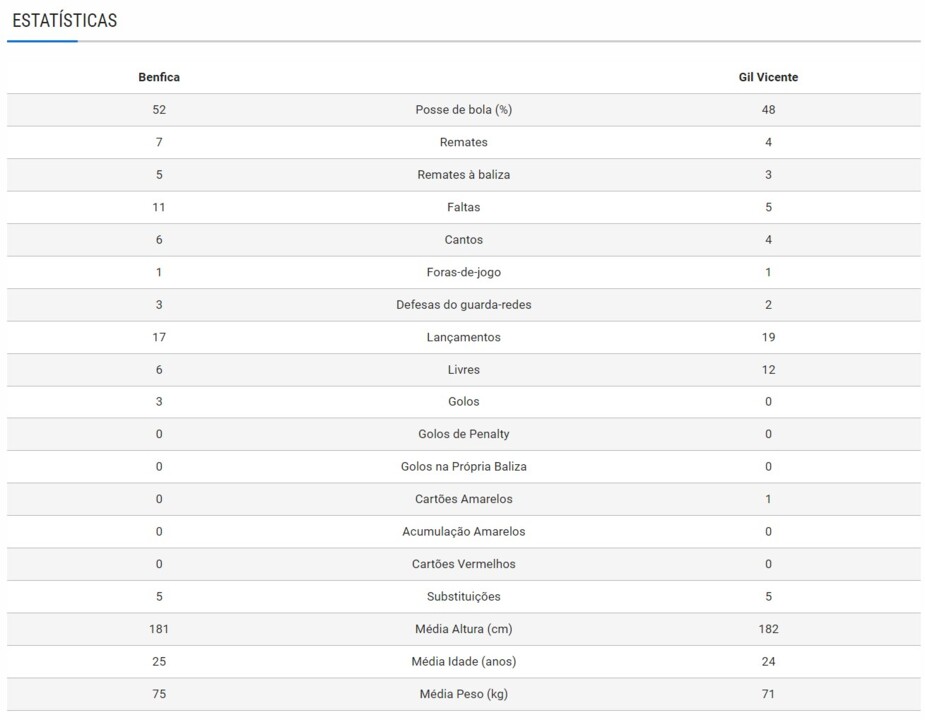 ESTATÍSTICAS

| Benfica | | Gil Vicente |
|---|---|---|
| 52 | Posse de bola (%) | 48 |
| 7 | Remates | 4 |
| 5 | Remates à baliza | 3 |
| 11 | Faltas | 5 |
| 6 | Cantos | 4 |
| 1 | Foras-de-jogo | 1 |
| 3 | Defesas do guarda-redes | 2 |
| 17 | Lançamentos | 19 |
| 6 | Livres | 12 |
| 3 | Golos | 0 |
| 0 | Golos de Penalty | 0 |
| 0 | Golos na Própria Baliza | 0 |
| 0 | Cartões Amarelos | 1 |
| 0 | Acumulação Amarelos | 0 |
| 0 | Cartões Vermelhos | 0 |
| 5 | Substituições | 5 |
| 181 | Média Altura (cm) | 182 |
| 25 | Média Idade (anos) | 24 |
| 75 | Média Peso (kg) | 71 |